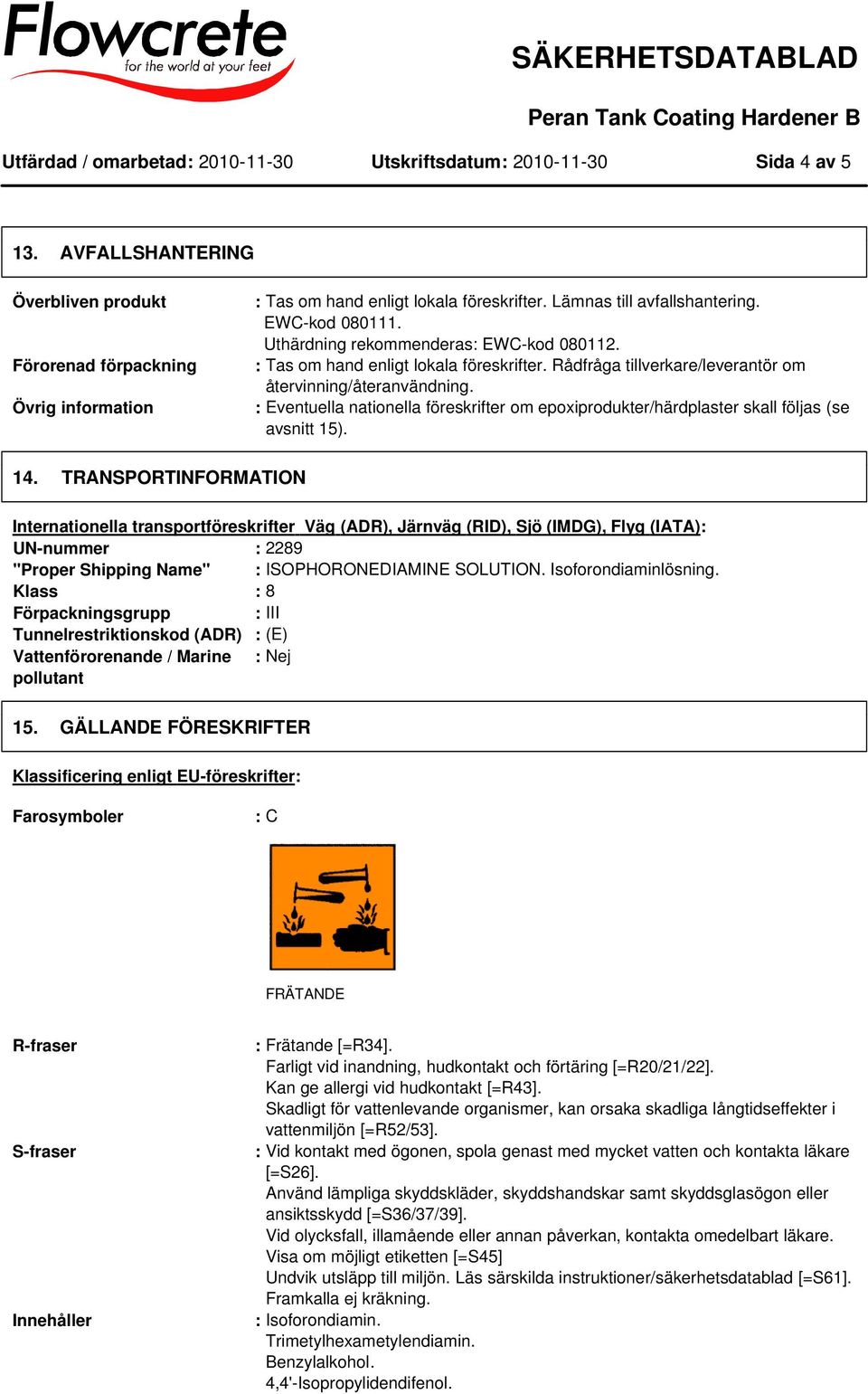 Flowcrete
for the world at your feet

SÄKERHETSDATABLAD

Peran Tank Coating Hardener B

Utfärdad / omarbetad: 2010-11-30 Utskriftsdatum: 2010-11-30 Sida 4 av 5

13. AVFALLSHANTERING

Överbliven produkt : Tas om hand enligt lokala föreskrifter. Lämnas till avfallshantering. EWC-kod 080111. Uthärdning rekommenderas: EWC-kod 080112.

Förorenad förpackning : Tas om hand enligt lokala föreskrifter. Rådfråga tillverkare/leverantör om återvinning/återanvändning.

Övrig information : Eventuella nationella föreskrifter om epoxiprodukter/härdplaster skall följas (se avsnitt 15).

14. TRANSPORTINFORMATION

Internationella transportföreskrifter Väg (ADR), Järnväg (RID), Sjö (IMDG), Flyg (IATA):

UN-nummer : 2289

"Proper Shipping Name" : ISOPHORONEDIAMINE SOLUTION. Isoforondiaminlösning.

Klass : 8

Förpackningsgrupp : III

Tunnelrestriktionskod (ADR) : (E)

Vattenförorenande / Marine pollutant : Nej

15. GÄLLANDE FÖRESKRIFTER

Klassificering enligt EU-föreskrifter:

Farosymboler : C

FRÄTANDE

R-fraser : Frätande [=R34].
Farligt vid inandning, hudkontakt och förtäring [=R20/21/22].
Kan ge allergi vid hudkontakt [=R43].
Skadligt för vattenlevande organismer, kan orsaka skadliga långtidseffekter i vattenmiljön [=R52/53].

S-fraser : Vid kontakt med ögonen, spola genast med mycket vatten och kontakta läkare [=S26].
Använd lämpliga skyddskläder, skyddshandskar samt skyddsglasögon eller ansiktsskydd [=S36/37/39].
Vid olycksfall, illamående eller annan påverkan, kontakta omedelbart läkare. Visa om möjligt etiketten [=S45]
Undvik utsläpp till miljön. Läs särskilda instruktioner/säkerhetsdatablad [=S61].
Framkalla ej kräkning.

Innehåller : Isoforondiamin.
Trimetylhexametylendiamin.
Benzylalkohol.
4,4'-Isopropylidendifenol.